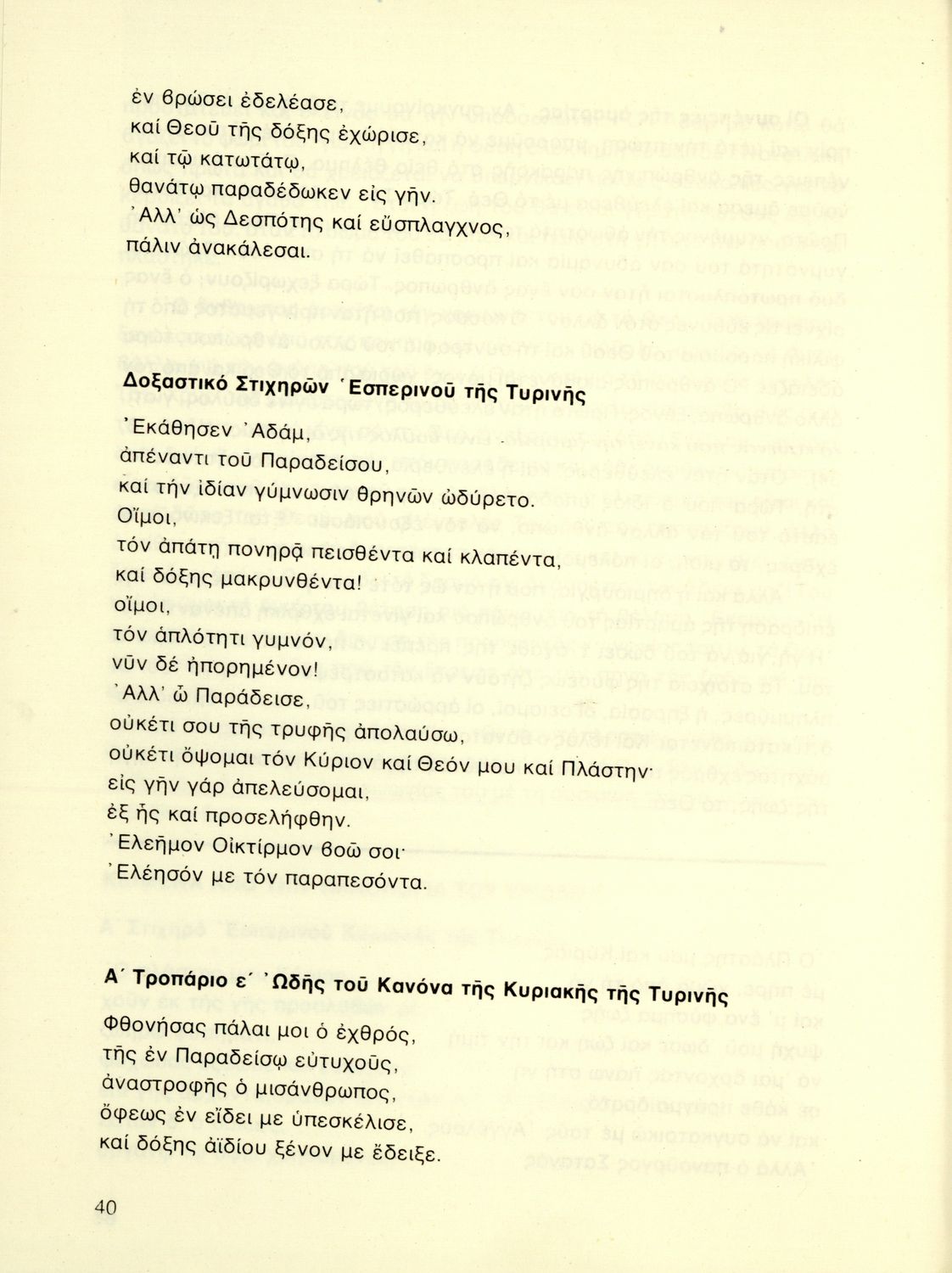 ἐν βρώσει ἐδελέασε,
καί Θεοῦ τῆς δόξης ἐχώρισε,
καί τῷ κατωτάτῳ,
θανάτῳ παραδέδωκεν εἰς γῆν.
Ἀλλ' ὡς Δεσπότης καί εὔσπλαγχνος,
πάλιν ἀνακάλεσαι.

Δοξαστικό Στιχηρῶν Ἑσπερινοῦ τῆς Τυρινῆς

Ἐκάθησεν Ἀδάμ,
ἀπέναντι τοῦ Παραδείσου,
καί τήν ἰδίαν γύμνωσιν θρηνῶν ὠδύρετο.
Οἴμοι,
τόν ἀπάτῃ πονηρᾷ πεισθέντα καί κλαπέντα,
καί δόξης μακρυνθέντα!
οἴμοι,
τόν ἁπλότητι γυμνόν,
νῦν δέ ἠπορημένον!
Ἀλλ' ὦ Παράδεισε,
οὐκέτι σου τῆς τρυφῆς ἀπολαύσω,
οὐκέτι ὄψομαι τόν Κύριον καί Θεόν μου καί Πλάστην·
εἰς γῆν γάρ ἀπελεύσομαι,
ἐξ ἧς καί προσελήφθην.
Ἐλεῆμον Οἰκτίρμον βοῶ σοι·
Ἐλέησόν με τόν παραπεσόντα.

Α΄ Τροπάριο ε΄ Ὠδῆς τοῦ Κανόνα τῆς Κυριακῆς τῆς Τυρινῆς

Φθονήσας πάλαι μοι ὁ ἐχθρός,
τῆς ἐν Παραδείσῳ εὐτυχοῦς,
ἀναστροφῆς ὁ μισάνθρωπος,
ὄφεως ἐν εἴδει με ὑπεσκέλισε,
καί δόξης ἀϊδίου ξένον με ἔδειξε.

40